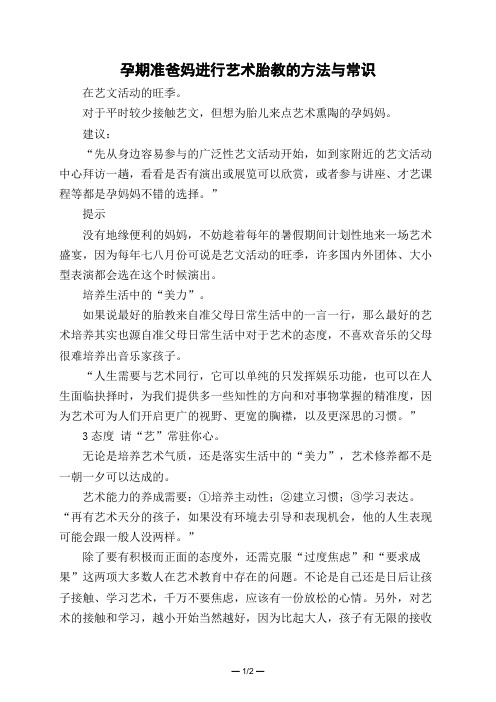 孕期准爸妈进行艺术胎教的方法与常识

在艺文活动的旺季。

对于平时较少接触艺文，但想为胎儿来点艺术熏陶的孕妈妈。

建议：

“先从身边容易参与的广泛性艺文活动开始，如到家附近的艺文活动中心拜访一趟，看看是否有演出或展览可以欣赏，或者参与讲座、才艺课程等都是孕妈妈不错的选择。”

提示

没有地缘便利的妈妈，不妨趁着每年的暑假期间计划性地来一场艺术盛宴，因为每年七八月份可说是艺文活动的旺季，许多国内外团体、大小型表演都会选在这个时候演出。

培养生活中的“美力”。

如果说最好的胎教来自准父母日常生活中的一言一行，那么最好的艺术培养其实也源自准父母日常生活中对于艺术的态度，不喜欢音乐的父母很难培养出音乐家孩子。

“人生需要与艺术同行，它可以单纯的只发挥娱乐功能，也可以在人生面临抉择时，为我们提供多一些知性的方向和对事物掌握的精准度，因为艺术可为人们开启更广的视野、更宽的胸襟，以及更深思的习惯。”

3 态度 请“艺”常驻你心。

无论是培养艺术气质，还是落实生活中的“美力”，艺术修养都不是一朝一夕可以达成的。

艺术能力的养成需要：①培养主动性；②建立习惯；③学习表达。“再有艺术天分的孩子，如果没有环境去引导和表现机会，他的人生表现可能会跟一般人没两样。”

除了要有积极而正面的态度外，还需克服“过度焦虑”和“要求成果”这两项大多数人在艺术教育中存在的问题。不论是自己还是日后让孩子接触、学习艺术，千万不要焦虑，应该有一份放松的心情。另外，对艺术的接触和学习，越小开始当然越好，因为比起大人，孩子有无限的接收

— 1/2 —